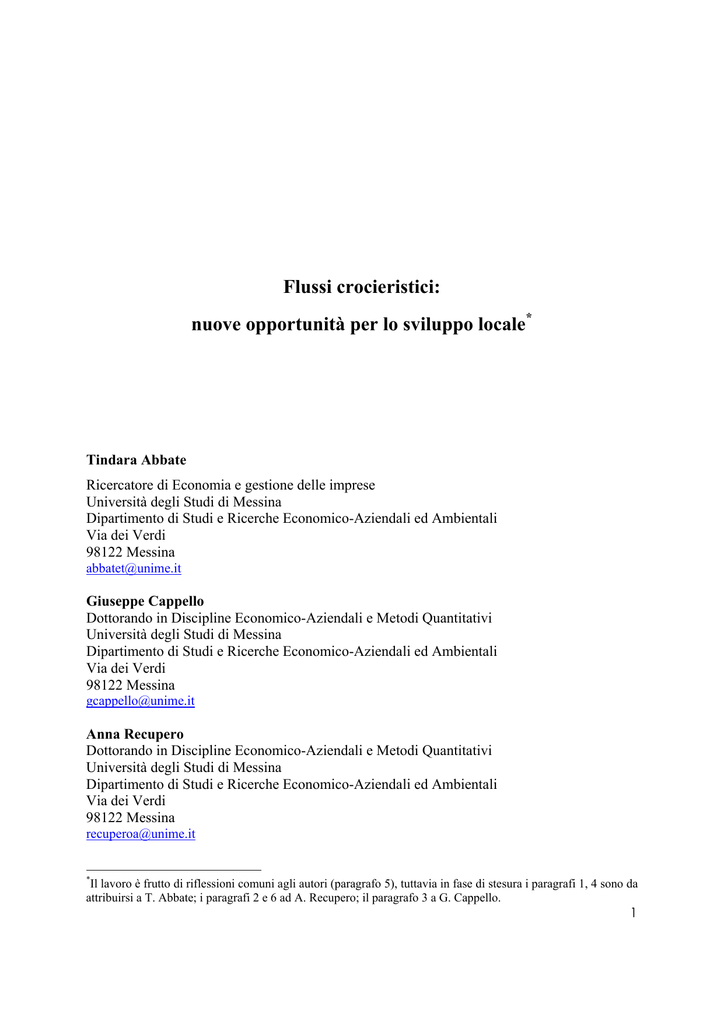 Flussi crocieristici:

nuove opportunità per lo sviluppo locale*

Tindara Abbate

Ricercatore di Economia e gestione delle imprese
Università degli Studi di Messina
Dipartimento di Studi e Ricerche Economico-Aziendali ed Ambientali
Via dei Verdi
98122 Messina
abbatet@unime.it

Giuseppe Cappello
Dottorando in Discipline Economico-Aziendali e Metodi Quantitativi
Università degli Studi di Messina
Dipartimento di Studi e Ricerche Economico-Aziendali ed Ambientali
Via dei Verdi
98122 Messina
gcappello@unime.it

Anna Recupero
Dottorando in Discipline Economico-Aziendali e Metodi Quantitativi
Università degli Studi di Messina
Dipartimento di Studi e Ricerche Economico-Aziendali ed Ambientali
Via dei Verdi
98122 Messina
recuperoa@unime.it

*Il lavoro è frutto di riflessioni comuni agli autori (paragrafo 5), tuttavia in fase di stesura i paragrafi 1, 4 sono da attribuirsi a T. Abbate; i paragrafi 2 e 6 ad A. Recupero; il paragrafo 3 a G. Cappello.

1